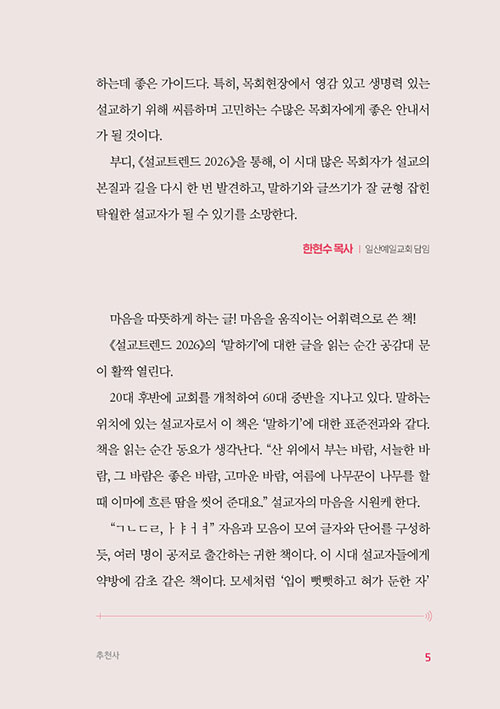 하는데 좋은 가이드다. 특히, 목회현장에서 영감 있고 생명력 있는 설교하기 위해 씨름하며 고민하는 수많은 목회자에게 좋은 안내서가 될 것이다.

부디, 《설교트렌드 2026》을 통해, 이 시대 많은 목회자가 설교의 본질과 길을 다시 한 번 발견하고, 말하기와 글쓰기가 잘 균형 잡힌 탁월한 설교자가 될 수 있기를 소망한다.

한현수 목사 | 일산예일교회 담임

마음을 따뜻하게 하는 글! 마음을 움직이는 어휘력으로 쓴 책!

《설교트렌드 2026》의 '말하기'에 대한 글을 읽는 순간 공감대 문이 활짝 열린다.

20대 후반에 교회를 개척하여 60대 중반을 지나고 있다. 말하는 위치에 있는 설교자로서 이 책은 '말하기'에 대한 표준전과와 같다. 책을 읽는 순간 동요가 생각난다. "산 위에서 부는 바람, 서늘한 바람, 그 바람은 좋은 바람, 고마운 바람, 여름에 나무꾼이 나무를 할 때 이마에 흐른 땀을 씻어 준대요." 설교자의 마음을 시원케 한다.

"ㄱㄴㄷㄹ, ㅏㅑㅓㅕ" 자음과 모음이 모여 글자와 단어를 구성하듯, 여러 명이 공저로 출간하는 귀한 책이다. 이 시대 설교자들에게 약방에 감초 같은 책이다. 모세처럼 '입이 뻣뻣하고 혀가 둔한 자'

추천사

5